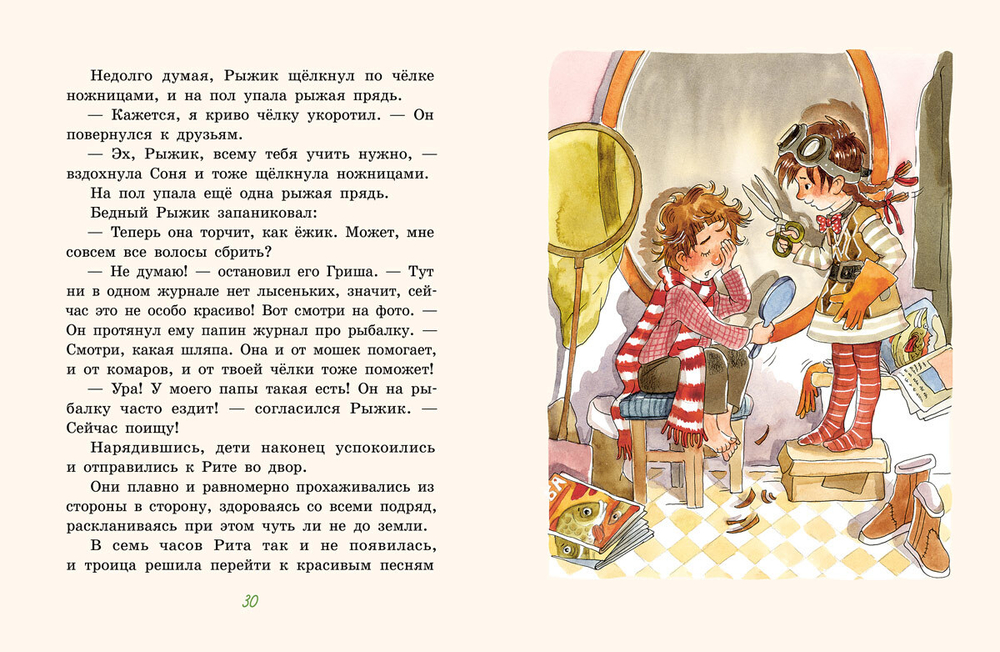 Недолго думая, Рыжик щёлкнул по чёлке ножницами, и на пол упала рыжая прядь.

— Кажется, я криво чёлку укоротил. — Он повернулся к друзьям.

— Эх, Рыжик, всему тебя учить нужно, — вздохнула Соня и тоже щёлкнула ножницами.

На пол упала ещё одна рыжая прядь.

Бедный Рыжик запаниковал:

— Теперь она торчит, как ёжик. Может, мне совсем все волосы сбрить?

— Не думаю! — остановил его Гриша. — Тут ни в одном журнале нет лысеньких, значит, сейчас это не особо красиво! Вот смотри на фото. — Он протянул ему папин журнал про рыбалку. — Смотри, какая шляпа. Она и от мошек помогает, и от комаров, и от твоей чёлки тоже поможет!

— Ура! У моего папы такая есть! Он на рыбалку часто ездит! — согласился Рыжик. — Сейчас поищу!

Нарядившись, дети наконец успокоились и отправились к Рите во двор.

Они плавно и равномерно прохаживались из стороны в сторону, здороваясь со всеми подряд, раскланиваясь при этом чуть ли не до земли.

В семь часов Рита так и не появилась, и троица решила перейти к красивым песням

30